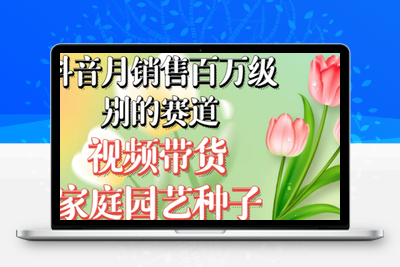 抖音月销售百万级别的赛道

视频带货

家庭园艺种子